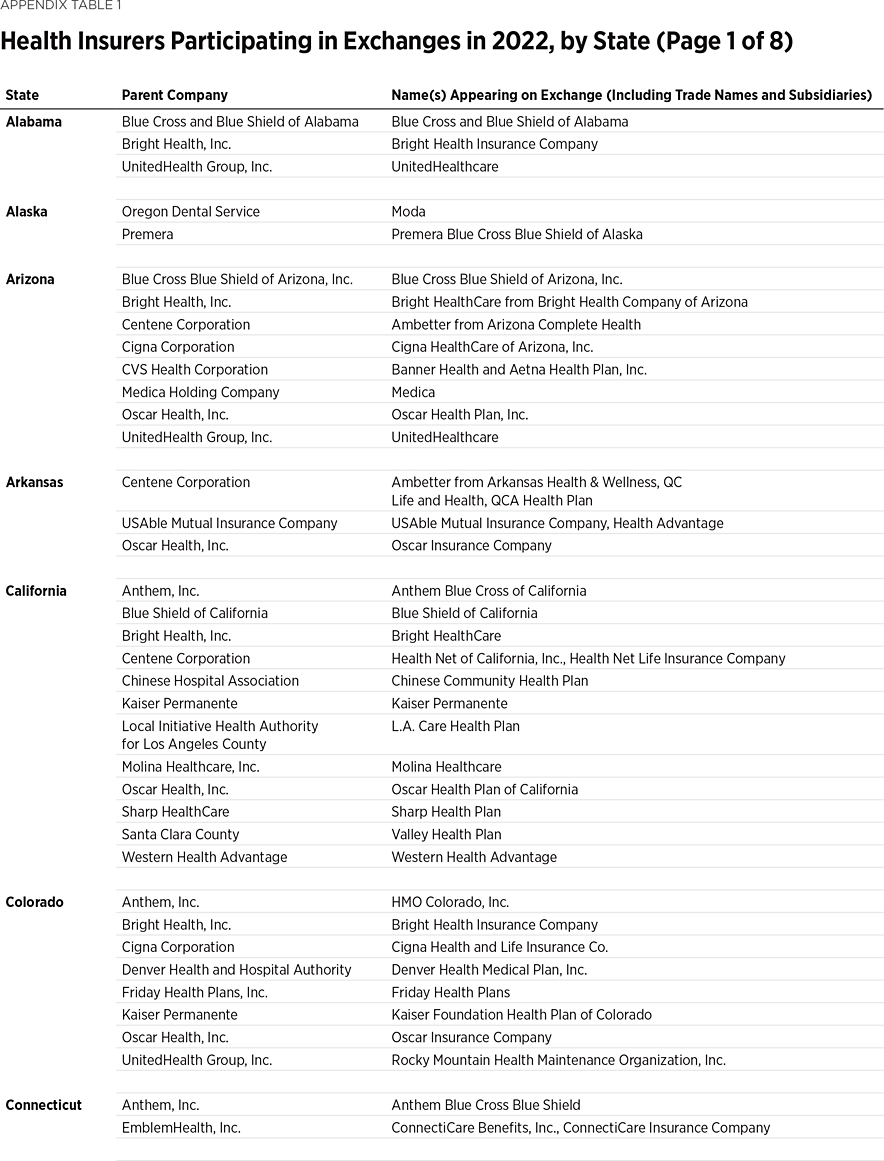 APPENDIX TABLE 1

Health Insurers Participating in Exchanges in 2022, by State (Page 1 of 8)

| State | Parent Company | Name(s) Appearing on Exchange (Including Trade Names and Subsidiaries) |
|---|---|---|
| Alabama | Blue Cross and Blue Shield of Alabama | Blue Cross and Blue Shield of Alabama |
| | Bright Health, Inc. | Bright Health Insurance Company |
| | UnitedHealth Group, Inc. | UnitedHealthcare |
| Alaska | Oregon Dental Service | Moda |
| | Premera | Premera Blue Cross Blue Shield of Alaska |
| Arizona | Blue Cross Blue Shield of Arizona, Inc. | Blue Cross Blue Shield of Arizona, Inc. |
| | Bright Health, Inc. | Bright HealthCare from Bright Health Company of Arizona |
| | Centene Corporation | Ambetter from Arizona Complete Health |
| | Cigna Corporation | Cigna HealthCare of Arizona, Inc. |
| | CVS Health Corporation | Banner Health and Aetna Health Plan, Inc. |
| | Medica Holding Company | Medica |
| | Oscar Health, Inc. | Oscar Health Plan, Inc. |
| | UnitedHealth Group, Inc. | UnitedHealthcare |
| Arkansas | Centene Corporation | Ambetter from Arkansas Health & Wellness, QC Life and Health, QCA Health Plan |
| | USAble Mutual Insurance Company | USAble Mutual Insurance Company, Health Advantage |
| | Oscar Health, Inc. | Oscar Insurance Company |
| California | Anthem, Inc. | Anthem Blue Cross of California |
| | Blue Shield of California | Blue Shield of California |
| | Bright Health, Inc. | Bright HealthCare |
| | Centene Corporation | Health Net of California, Inc., Health Net Life Insurance Company |
| | Chinese Hospital Association | Chinese Community Health Plan |
| | Kaiser Permanente | Kaiser Permanente |
| | Local Initiative Health Authority for Los Angeles County | L.A. Care Health Plan |
| | Molina Healthcare, Inc. | Molina Healthcare |
| | Oscar Health, Inc. | Oscar Health Plan of California |
| | Sharp HealthCare | Sharp Health Plan |
| | Santa Clara County | Valley Health Plan |
| | Western Health Advantage | Western Health Advantage |
| Colorado | Anthem, Inc. | HMO Colorado, Inc. |
| | Bright Health, Inc. | Bright Health Insurance Company |
| | Cigna Corporation | Cigna Health and Life Insurance Co. |
| | Denver Health and Hospital Authority | Denver Health Medical Plan, Inc. |
| | Friday Health Plans, Inc. | Friday Health Plans |
| | Kaiser Permanente | Kaiser Foundation Health Plan of Colorado |
| | Oscar Health, Inc. | Oscar Insurance Company |
| | UnitedHealth Group, Inc. | Rocky Mountain Health Maintenance Organization, Inc. |
| Connecticut | Anthem, Inc. | Anthem Blue Cross Blue Shield |
| | EmblemHealth, Inc. | ConnectiCare Benefits, Inc., ConnectiCare Insurance Company |